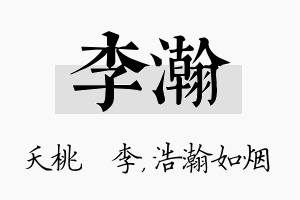 李瀚

夭桃　李，浩瀚如烟